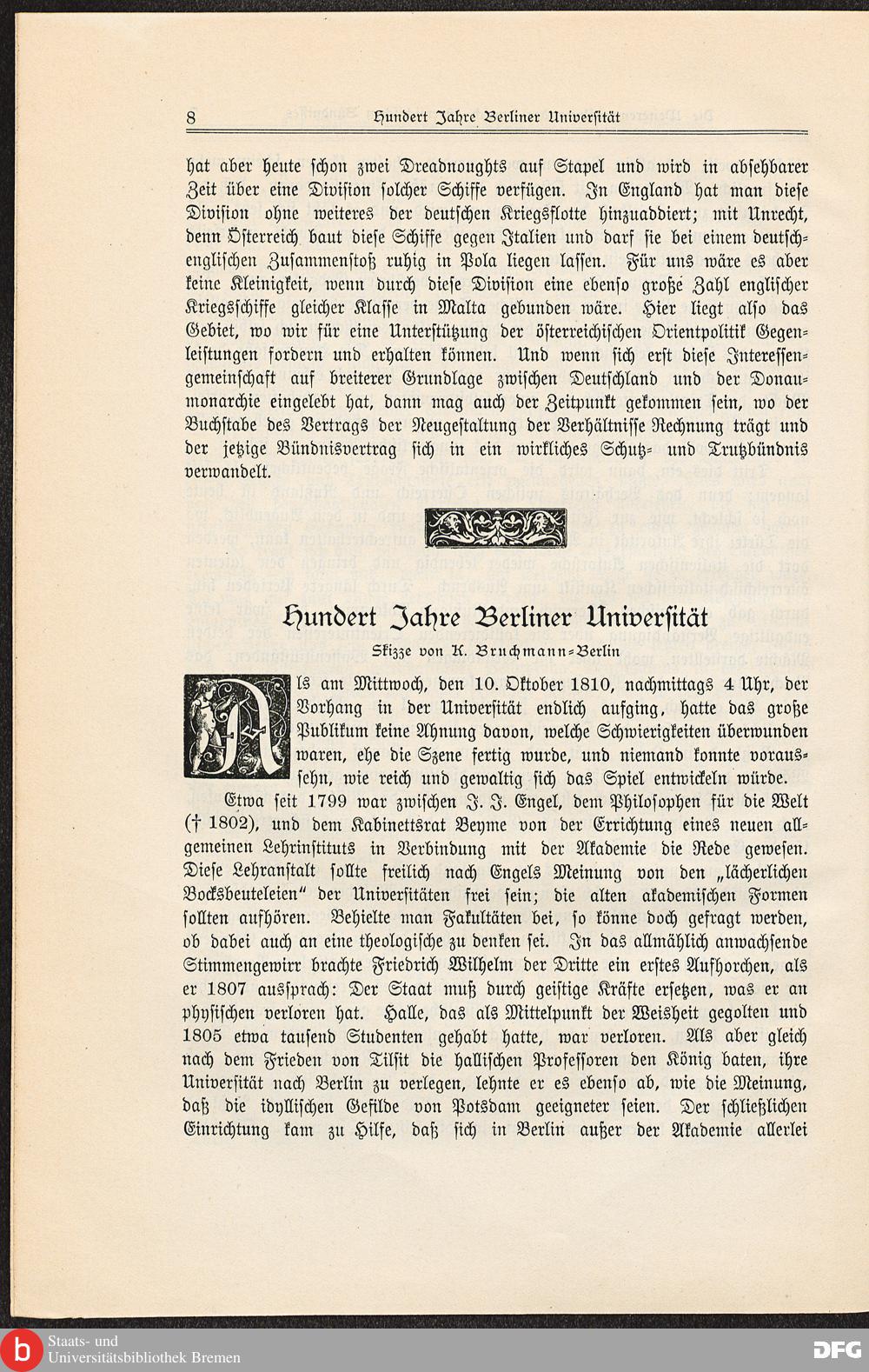 8 Hundert Jahre Berliner Universität

hat aber heute schon zwei Dreadnoughts auf Stapel und wird in absehbarer Zeit über eine Division solcher Schiffe verfügen. In England hat man diese Division ohne weiteres der deutschen Kriegsflotte hinzuaddiert; mit Unrecht, denn Österreich baut diese Schiffe gegen Italien und darf sie bei einem deutsch-englischen Zusammenstoß ruhig in Pola liegen lassen. Für uns wäre es aber keine Kleinigkeit, wenn durch diese Division eine ebenso große Zahl englischer Kriegsschiffe gleicher Klasse in Malta gebunden wäre. Hier liegt also das Gebiet, wo wir für eine Unterstützung der österreichischen Orientpolitik Gegenleistungen fordern und erhalten können. Und wenn sich erst diese Interessengemeinschaft auf breiterer Grundlage zwischen Deutschland und der Donaumonarchie eingelebt hat, dann mag auch der Zeitpunkt gekommen sein, wo der Buchstabe des Vertrags der Neugestaltung der Verhältnisse Rechnung trägt und der jetzige Bündnisvertrag sich in ein wirkliches Schutz- und Trutzbündnis verwandelt.

Hundert Jahre Berliner Universität

Skizze von K. Bruchmann-Berlin

Als am Mittwoch, den 10. Oktober 1810, nachmittags 4 Uhr, der Vorhang in der Universität endlich aufging, hatte das große Publikum keine Ahnung davon, welche Schwierigkeiten überwunden waren, ehe die Szene fertig wurde, und niemand konnte voraussehn, wie reich und gewaltig sich das Spiel entwickeln würde.

Etwa seit 1799 war zwischen J. J. Engel, dem Philosophen für die Welt († 1802), und dem Kabinettsrat Beyme von der Errichtung eines neuen allgemeinen Lehrinstituts in Verbindung mit der Akademie die Rede gewesen. Diese Lehranstalt sollte freilich nach Engels Meinung von den „lächerlichen Bocksbeuteleien" der Universitäten frei sein; die alten akademischen Formen sollten aufhören. Behielte man Fakultäten bei, so könne doch gefragt werden, ob dabei auch an eine theologische zu denken sei. In das allmählich anwachsende Stimmengewirr brachte Friedrich Wilhelm der Dritte ein erstes Aufhorchen, als er 1807 aussprach: Der Staat muß durch geistige Kräfte ersetzen, was er an physischen verloren hat. Halle, das als Mittelpunkt der Weisheit gegolten und 1805 etwa tausend Studenten gehabt hatte, war verloren. Als aber gleich nach dem Frieden von Tilsit die hallischen Professoren den König baten, ihre Universität nach Berlin zu verlegen, lehnte er es ebenso ab, wie die Meinung, daß die idyllischen Gefilde von Potsdam geeigneter seien. Der schließlichen Einrichtung kam zu Hilfe, daß sich in Berlin außer der Akademie allerlei

Staats- und Universitätsbibliothek Bremen
DFG